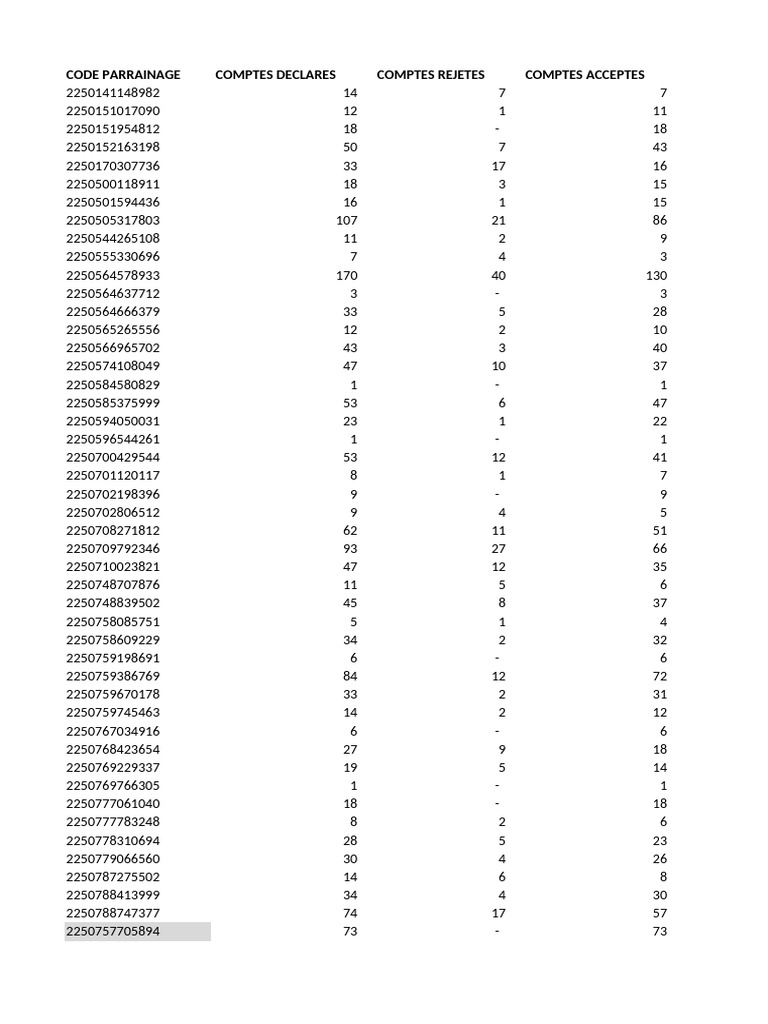 | CODE PARRAINAGE | COMPTES DECLARES | COMPTES REJETES | COMPTES ACCEPTES |
|---|---|---|---|
| 2250141148982 | 14 | 7 | 7 |
| 2250151017090 | 12 | 1 | 11 |
| 2250151954812 | 18 | - | 18 |
| 2250152163198 | 50 | 7 | 43 |
| 2250170307736 | 33 | 17 | 16 |
| 2250500118911 | 18 | 3 | 15 |
| 2250501594436 | 16 | 1 | 15 |
| 2250505317803 | 107 | 21 | 86 |
| 2250544265108 | 11 | 2 | 9 |
| 2250555330696 | 7 | 4 | 3 |
| 2250564578933 | 170 | 40 | 130 |
| 2250564637712 | 3 | - | 3 |
| 2250564666379 | 33 | 5 | 28 |
| 2250565265556 | 12 | 2 | 10 |
| 2250566965702 | 43 | 3 | 40 |
| 2250574108049 | 47 | 10 | 37 |
| 2250584580829 | 1 | - | 1 |
| 2250585375999 | 53 | 6 | 47 |
| 2250594050031 | 23 | 1 | 22 |
| 2250596544261 | 1 | - | 1 |
| 2250700429544 | 53 | 12 | 41 |
| 2250701120117 | 8 | 1 | 7 |
| 2250702198396 | 9 | - | 9 |
| 2250702806512 | 9 | 4 | 5 |
| 2250708271812 | 62 | 11 | 51 |
| 2250709792346 | 93 | 27 | 66 |
| 2250710023821 | 47 | 12 | 35 |
| 2250748707876 | 11 | 5 | 6 |
| 2250748839502 | 45 | 8 | 37 |
| 2250758085751 | 5 | 1 | 4 |
| 2250758609229 | 34 | 2 | 32 |
| 2250759198691 | 6 | - | 6 |
| 2250759386769 | 84 | 12 | 72 |
| 2250759670178 | 33 | 2 | 31 |
| 2250759745463 | 14 | 2 | 12 |
| 2250767034916 | 6 | - | 6 |
| 2250768423654 | 27 | 9 | 18 |
| 2250769229337 | 19 | 5 | 14 |
| 2250769766305 | 1 | - | 1 |
| 2250777061040 | 18 | - | 18 |
| 2250777783248 | 8 | 2 | 6 |
| 2250778310694 | 28 | 5 | 23 |
| 2250779066560 | 30 | 4 | 26 |
| 2250787275502 | 14 | 6 | 8 |
| 2250788413999 | 34 | 4 | 30 |
| 2250788747377 | 74 | 17 | 57 |
| 2250757705894 | 73 | - | 73 |